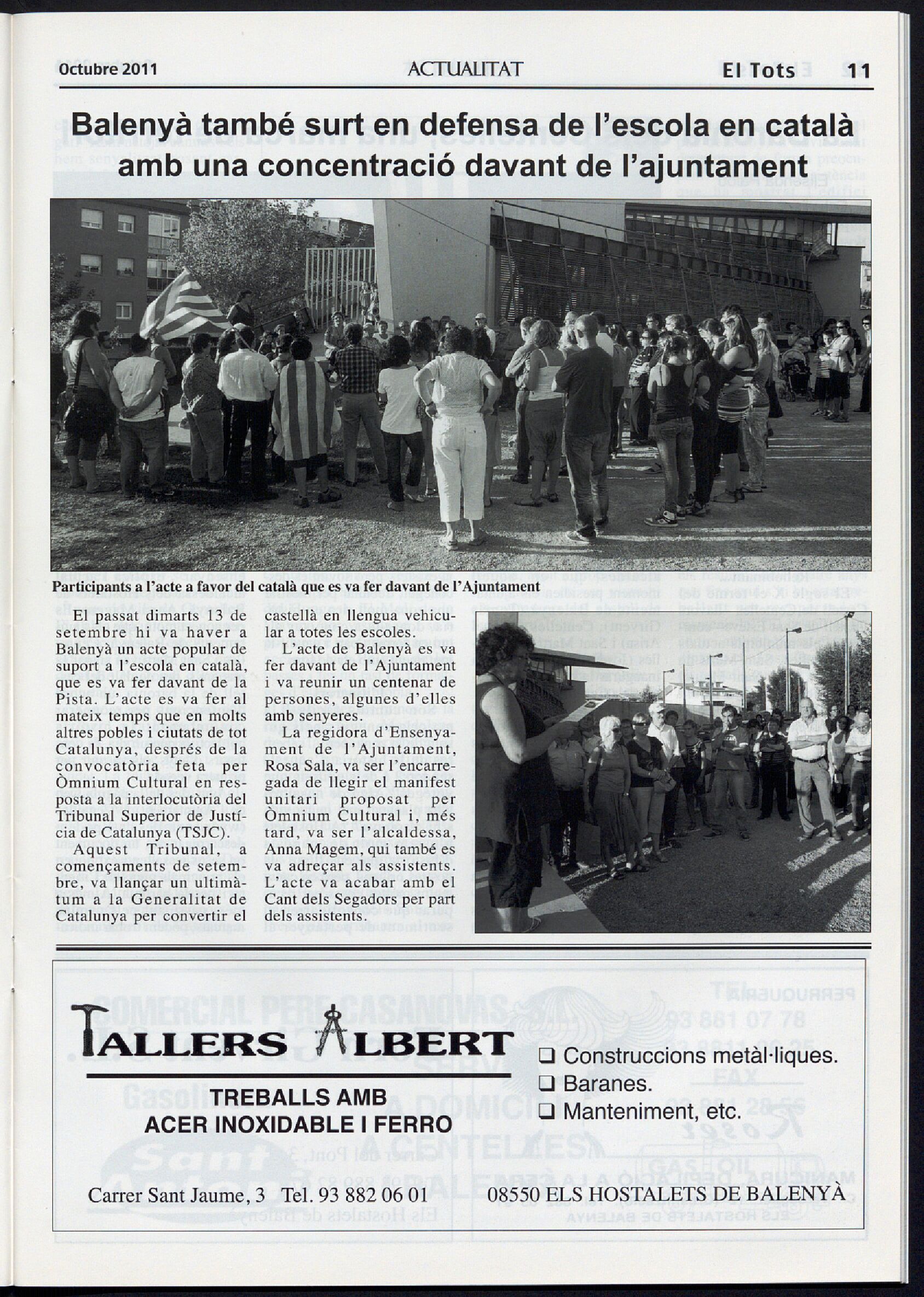 Octubre 2011 ACTUALITAT El Tots 11

Balenyà també surt en defensa de l'escola en català amb una concentració davant de l'ajuntament

Participants a l'acte a favor del català que es va fer davant de l'Ajuntament

El passat dimarts 13 de setembre hi va haver a Balenyà un acte popular de suport a l'escola en català, que es va fer davant de la Pista. L'acte es va fer al mateix temps que en molts altres pobles i ciutats de tot Catalunya, després de la convocatòria feta per Òmnium Cultural en resposta a la interlocutòria del Tribunal Superior de Justícia de Catalunya (TSJC).

Aquest Tribunal, a començaments de setembre, va llançar un ultimàtum a la Generalitat de Catalunya per convertir el castellà en llengua vehicular a totes les escoles.

L'acte de Balenyà es va fer davant de l'Ajuntament i va reunir un centenar de persones, algunes d'elles amb senyeres.

La regidora d'Ensenyament de l'Ajuntament, Rosa Sala, va ser l'encarregada de llegir el manifest unitari proposat per Òmnium Cultural i, més tard, va ser l'alcaldessa, Anna Magem, qui també es va adreçar als assistents. L'acte va acabar amb el Cant dels Segadors per part dels assistents.

TALLERS ALBERT
TREBALLS AMB ACER INOXIDABLE I FERRO
❑ Construccions metàl·liques.
❑ Baranes.
❑ Manteniment, etc.
Carrer Sant Jaume, 3 Tel. 93 882 06 01 08550 ELS HOSTALETS DE BALENYÀ